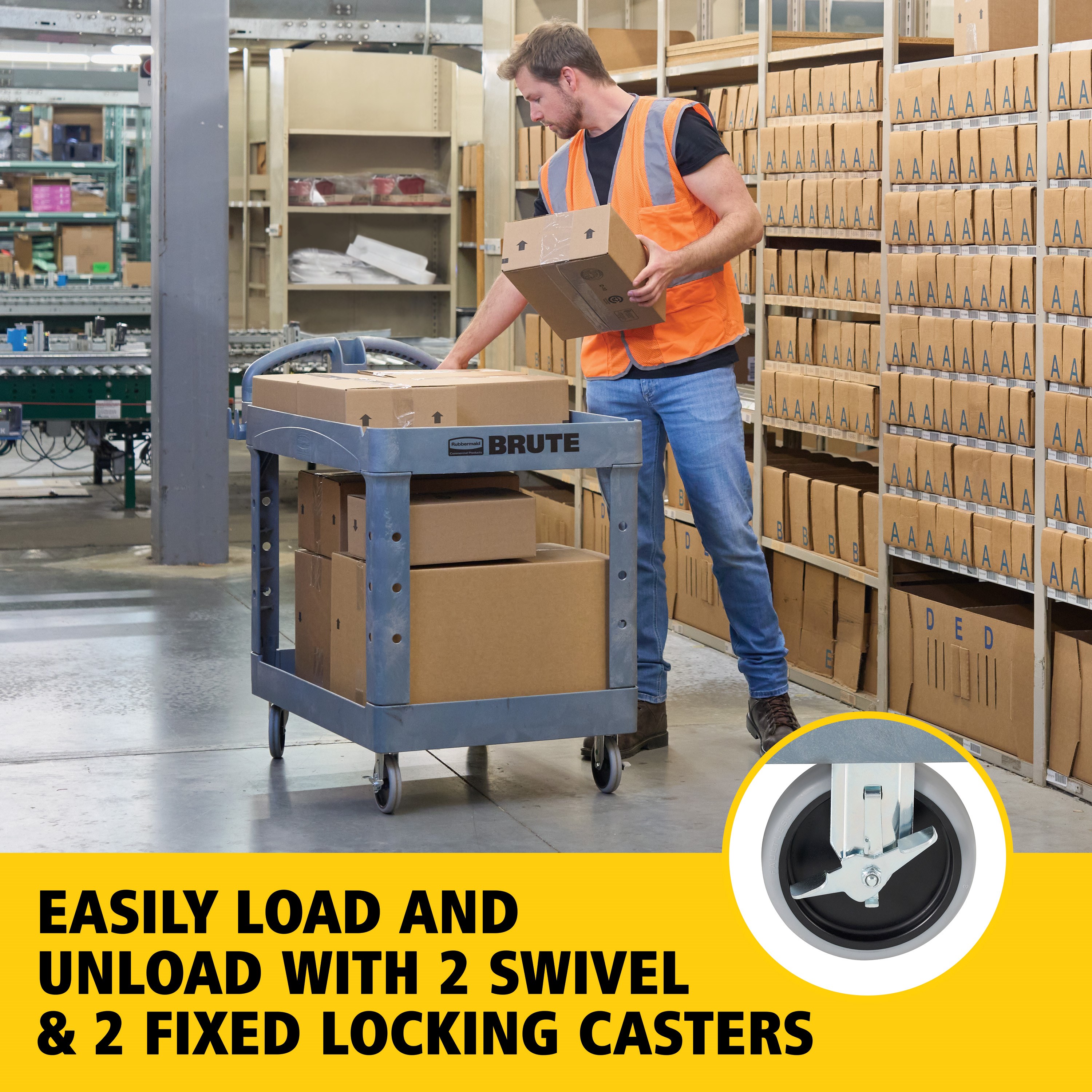 Rubbermaid Commercial Products BRUTE

EASILY LOAD AND UNLOAD WITH 2 SWIVEL & 2 FIXED LOCKING CASTERS